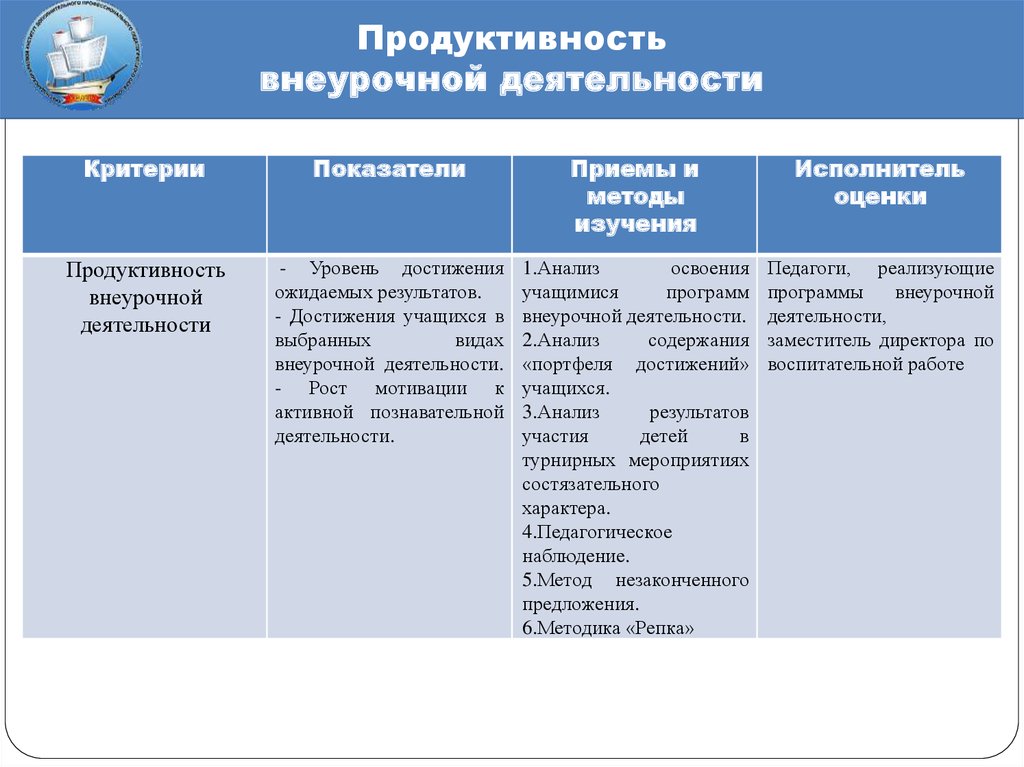 Продуктивность внеурочной деятельности

| Критерии | Показатели | Приемы и методы изучения | Исполнитель оценки |
|---|---|---|---|
| Продуктивность внеурочной деятельности | - Уровень достижения ожидаемых результатов. - Достижения учащихся в выбранных видах внеурочной деятельности. - Рост мотивации к активной познавательной деятельности. | 1.Анализ освоения учащимися программ внеурочной деятельности. 2.Анализ содержания «портфеля достижений» учащихся. 3.Анализ результатов участия детей в турнирных мероприятиях состязательного характера. 4.Педагогическое наблюдение. 5.Метод незаконченного предложения. 6.Методика «Репка» | Педагоги, реализующие программы внеурочной деятельности, заместитель директора по воспитательной работе |